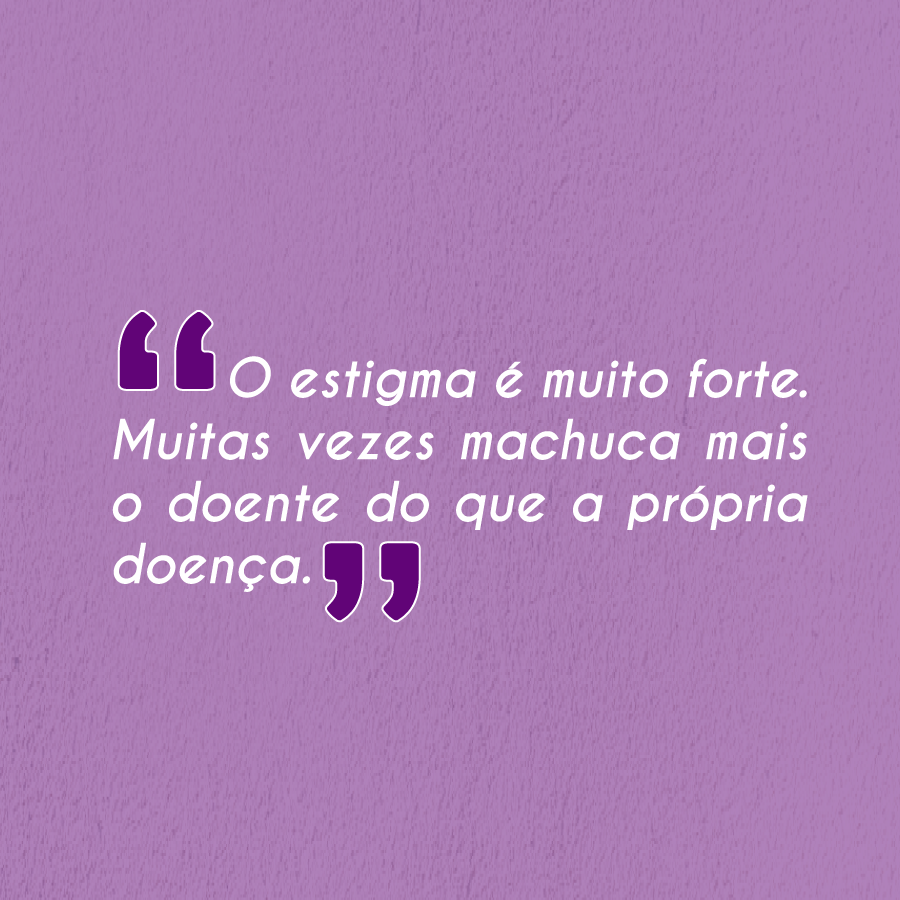 “O estigma é muito forte. Muitas vezes machuca mais o doente do que a própria doença.”